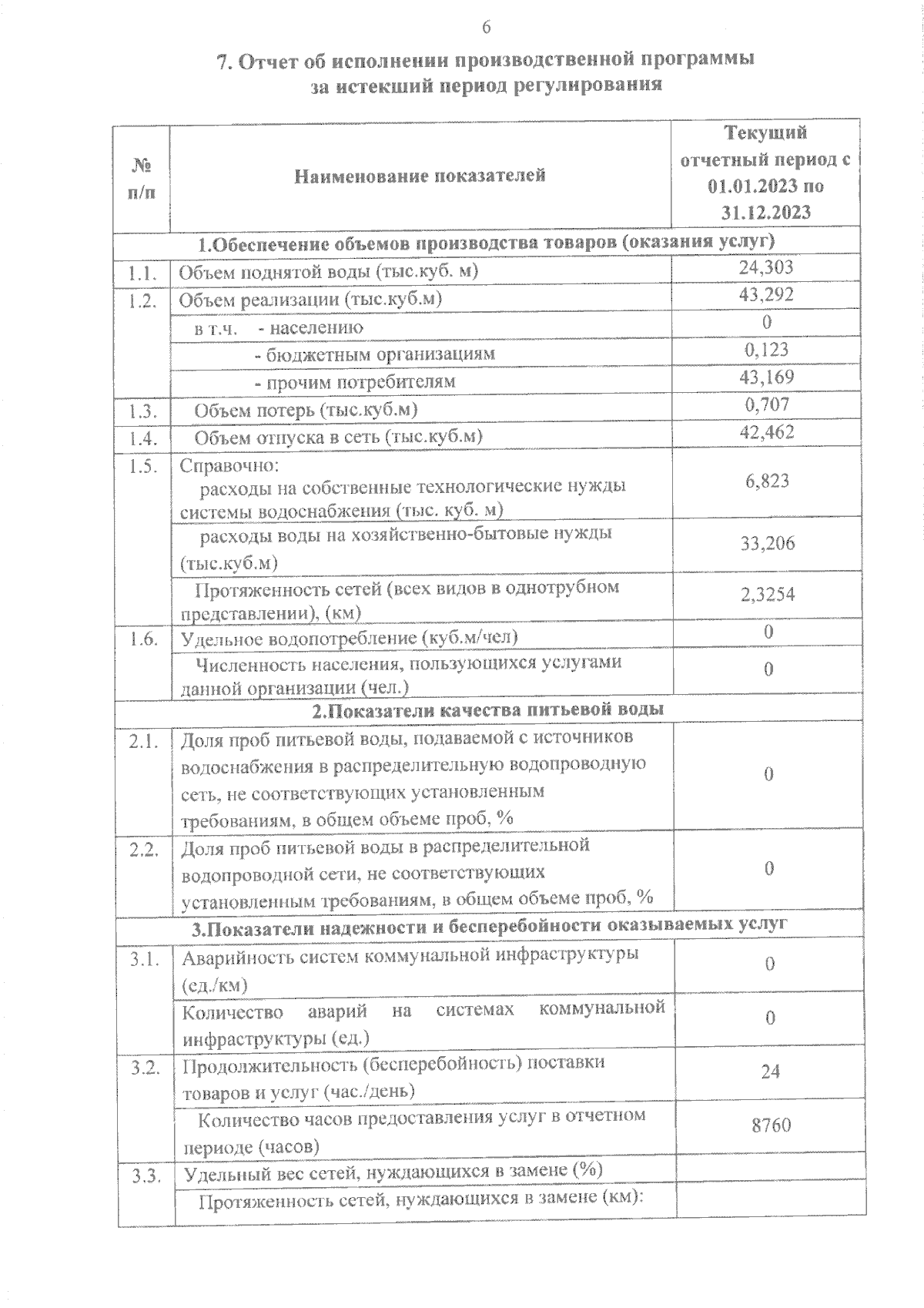 6

7. Отчет об исполнении производственной программы за истекший период регулирования

| № п/п | Наименование показателей | Текущий отчетный период с 01.01.2023 по 31.12.2023 |
|---|---|---|
| 1.Обеспечение объемов производства товаров (оказания услуг) | | |
| 1.1. | Объем поднятой воды (тыс.куб. м) | 24,303 |
| 1.2. | Объем реализации (тыс.куб.м) | 43,292 |
| | в т.ч. - населению | 0 |
| | - бюджетным организациям | 0,123 |
| | - прочим потребителям | 43,169 |
| 1.3. | Объем потерь (тыс.куб.м) | 0,707 |
| 1.4. | Объем отпуска в сеть (тыс.куб.м) | 42,462 |
| 1.5. | Справочно: расходы на собственные технологические нужды системы водоснабжения (тыс. куб. м) | 6,823 |
| | расходы воды на хозяйственно-бытовые нужды (тыс.куб.м) | 33,206 |
| | Протяженность сетей (всех видов в однотрубном представлении), (км) | 2,3254 |
| 1.6. | Удельное водопотребление (куб.м/чел) | 0 |
| | Численность населения, пользующихся услугами данной организации (чел.) | 0 |
| 2.Показатели качества питьевой воды | | |
| 2.1. | Доля проб питьевой воды, подаваемой с источников водоснабжения в распределительную водопроводную сеть, не соответствующих установленным требованиям, в общем объеме проб, % | 0 |
| 2.2. | Доля проб питьевой воды в распределительной водопроводной сети, не соответствующих установленным требованиям, в общем объеме проб, % | 0 |
| 3.Показатели надежности и бесперебойности оказываемых услуг | | |
| 3.1. | Аварийность систем коммунальной инфраструктуры (ед./км) | 0 |
| | Количество аварий на системах коммунальной инфраструктуры (ед.) | 0 |
| 3.2. | Продолжительность (бесперебойность) поставки товаров и услуг (час./день) | 24 |
| | Количество часов предоставления услуг в отчетном периоде (часов) | 8760 |
| 3.3. | Удельный вес сетей, нуждающихся в замене (%) | |
| | Протяженность сетей, нуждающихся в замене (км): | |